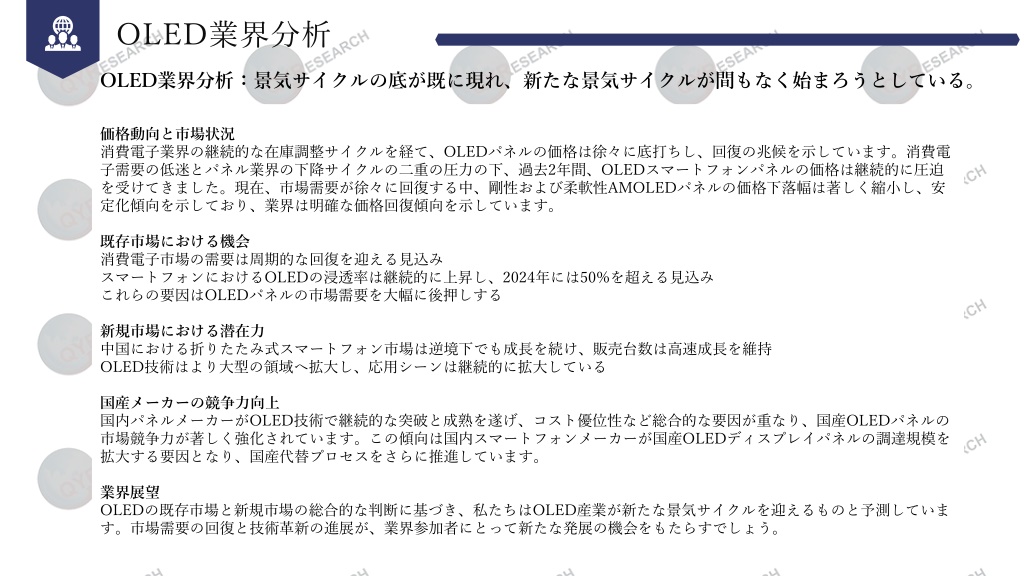 OLED業界分析

OLED業界分析：景気サイクルの底が既に現れ、新たな景気サイクルが間もなく始まろうとしている。

価格動向と市場状況
消費電子業界の継続的な在庫調整サイクルを経て、OLEDパネルの価格は徐々に底打ちし、回復の兆候を示しています。消費電子需要の低迷とパネル業界の下降サイクルの二重の圧力の下、過去2年間、OLEDスマートフォンパネルの価格は継続的に圧迫を受けてきました。現在、市場需要が徐々に回復する中、剛性および柔軟性AMOLEDパネルの価格下落幅は著しく縮小し、安定化傾向を示しており、業界は明確な価格回復傾向を示しています。

既存市場における機会
消費電子市場の需要は周期的な回復を迎える見込み
スマートフォンにおけるOLEDの浸透率は継続的に上昇し、2024年には50%を超える見込み
これらの要因はOLEDパネルの市場需要を大幅に後押しする

新規市場における潜在力
中国における折りたたみ式スマートフォン市場は逆境下でも成長を続け、販売台数は高速成長を維持
OLED技術はより大型の領域へ拡大し、応用シーンは継続的に拡大している

国産メーカーの競争力向上
国内パネルメーカーがOLED技術で継続的な突破と成熟を遂げ、コスト優位性など総合的な要因が重なり、国産OLEDパネルの市場競争力が著しく強化されています。この傾向は国内スマートフォンメーカーが国産OLEDディスプレイパネルの調達規模を拡大する要因となり、国産代替プロセスをさらに推進しています。

業界展望
OLEDの既存市場と新規市場の総合的な判断に基づき、私たちはOLED産業が新たな景気サイクルを迎えるものと予測しています。市場需要の回復と技術革新の進展が、業界参加者にとって新たな発展の機会をもたらすでしょう。